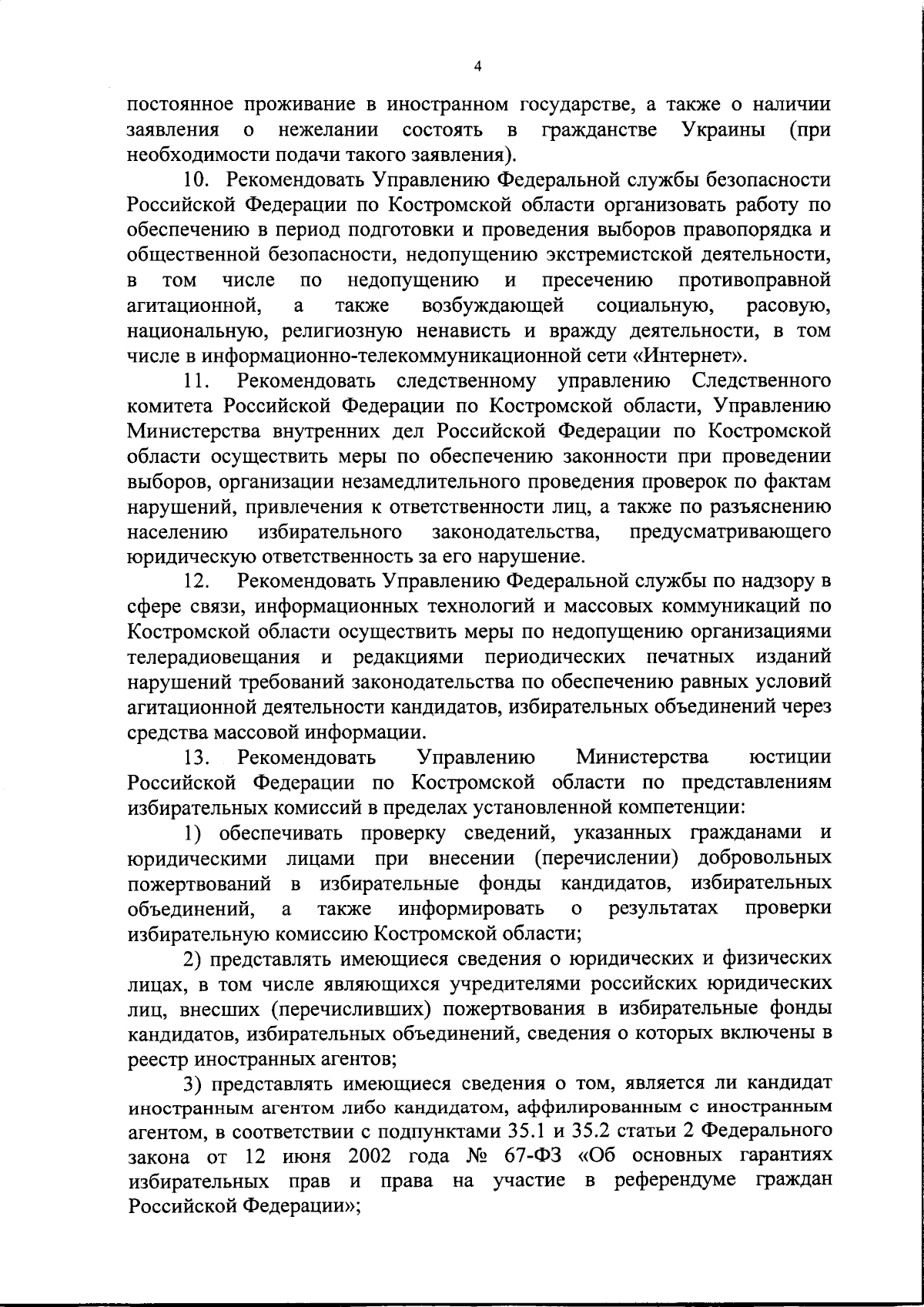 4

постоянное проживание в иностранном государстве, а также о наличии заявления о нежелании состоять в гражданстве Украины (при необходимости подачи такого заявления).

10. Рекомендовать Управлению Федеральной службы безопасности Российской Федерации по Костромской области организовать работу по обеспечению в период подготовки и проведения выборов правопорядка и общественной безопасности, недопущению экстремистской деятельности, в том числе по недопущению и пресечению противоправной агитационной, а также возбуждающей социальную, расовую, национальную, религиозную ненависть и вражду деятельности, в том числе в информационно-телекоммуникационной сети «Интернет».

11. Рекомендовать следственному управлению Следственного комитета Российской Федерации по Костромской области, Управлению Министерства внутренних дел Российской Федерации по Костромской области осуществить меры по обеспечению законности при проведении выборов, организации незамедлительного проведения проверок по фактам нарушений, привлечения к ответственности лиц, а также по разъяснению населению избирательного законодательства, предусматривающего юридическую ответственность за его нарушение.

12. Рекомендовать Управлению Федеральной службы по надзору в сфере связи, информационных технологий и массовых коммуникаций по Костромской области осуществить меры по недопущению организациями телерадиовещания и редакциями периодических печатных изданий нарушений требований законодательства по обеспечению равных условий агитационной деятельности кандидатов, избирательных объединений через средства массовой информации.

13. Рекомендовать Управлению Министерства юстиции Российской Федерации по Костромской области по представлениям избирательных комиссий в пределах установленной компетенции:

1) обеспечивать проверку сведений, указанных гражданами и юридическими лицами при внесении (перечислении) добровольных пожертвований в избирательные фонды кандидатов, избирательных объединений, а также информировать о результатах проверки избирательную комиссию Костромской области;

2) представлять имеющиеся сведения о юридических и физических лицах, в том числе являющихся учредителями российских юридических лиц, внесших (перечисливших) пожертвования в избирательные фонды кандидатов, избирательных объединений, сведения о которых включены в реестр иностранных агентов;

3) представлять имеющиеся сведения о том, является ли кандидат иностранным агентом либо кандидатом, аффилированным с иностранным агентом, в соответствии с подпунктами 35.1 и 35.2 статьи 2 Федерального закона от 12 июня 2002 года № 67-ФЗ «Об основных гарантиях избирательных прав и права на участие в референдуме граждан Российской Федерации»;